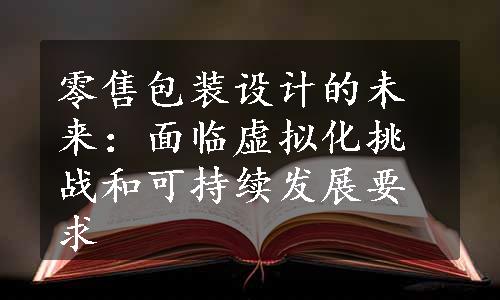 零售包装设计的未来：面临虚拟化挑战和可持续发展要求